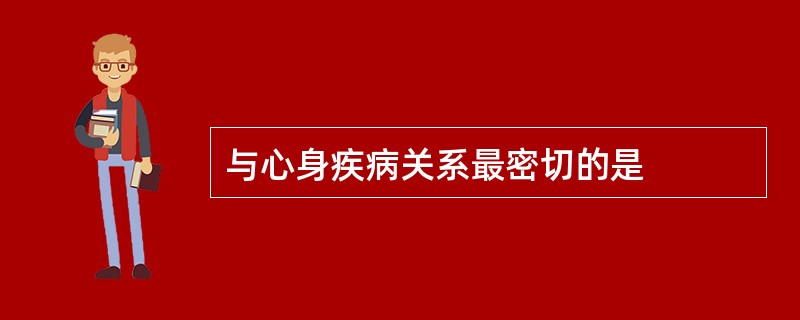 与心身疾病关系最密切的是